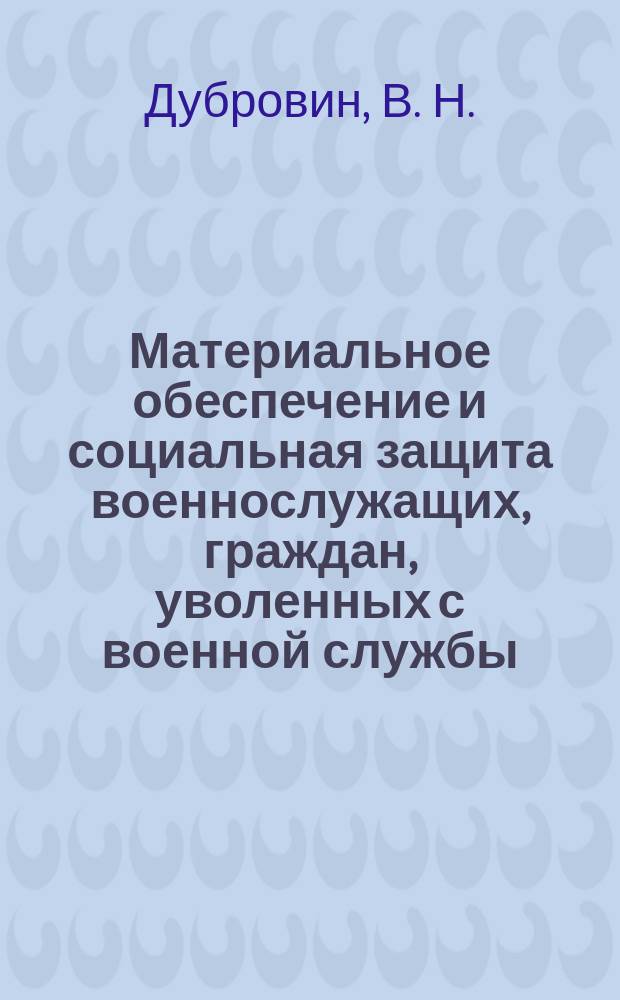 Дубровин, В. Н.

Материальное обеспечение и социальная защита военнослужащих, граждан, уволенных с военной службы